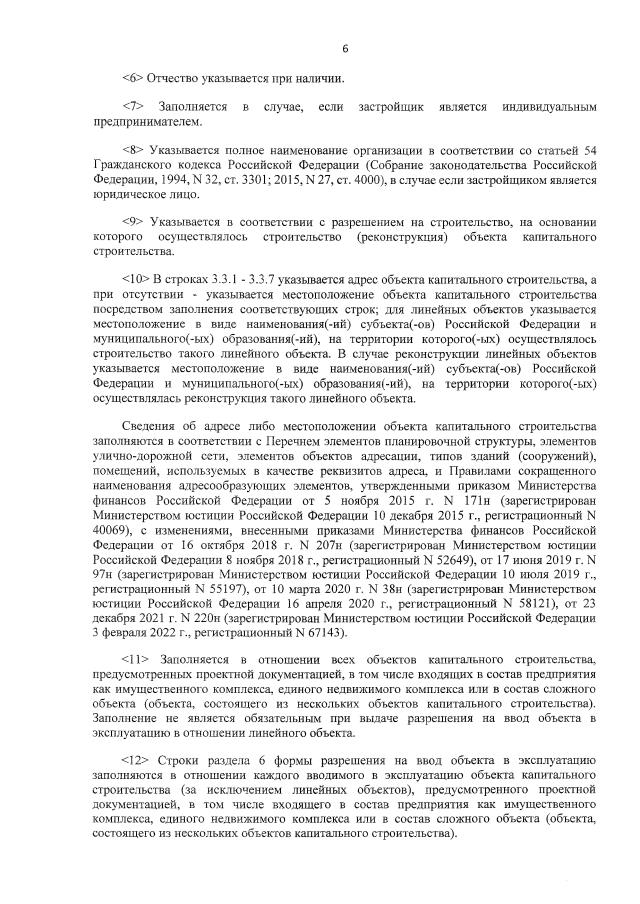 6

<6> Отчество указывается при наличии.

<7> Заполняется в случае, если застройщик является индивидуальным предпринимателем.

<8> Указывается полное наименование организации в соответствии со статьей 54 Гражданского кодекса Российской Федерации (Собрание законодательства Российской Федерации, 1994, N 32, ст. 3301; 2015, N 27, ст. 4000), в случае если застройщиком является юридическое лицо.

<9> Указывается в соответствии с разрешением на строительство, на основании которого осуществлялось строительство (реконструкция) объекта капитального строительства.

<10> В строках 3.3.1 - 3.3.7 указывается адрес объекта капитального строительства, а при отсутствии - указывается местоположение объекта капитального строительства посредством заполнения соответствующих строк; для линейных объектов указывается местоположение в виде наименования(-ий) субъекта(-ов) Российской Федерации и муниципального(-ых) образования(-ий), на территории которого(-ых) осуществлялось строительство такого линейного объекта. В случае реконструкции линейных объектов указывается местоположение в виде наименования(-ий) субъекта(-ов) Российской Федерации и муниципального(-ых) образования(-ий), на территории которого(-ых) осуществлялась реконструкция такого линейного объекта.

Сведения об адресе либо местоположении объекта капитального строительства заполняются в соответствии с Перечнем элементов планировочной структуры, элементов улично-дорожной сети, элементов объектов адресации, типов зданий (сооружений), помещений, используемых в качестве реквизитов адреса, и Правилами сокращенного наименования адресообразующих элементов, утвержденными приказом Министерства финансов Российской Федерации от 5 ноября 2015 г. N 171н (зарегистрирован Министерством юстиции Российской Федерации 10 декабря 2015 г., регистрационный N 40069), с изменениями, внесенными приказами Министерства финансов Российской Федерации от 16 октября 2018 г. N 207н (зарегистрирован Министерством юстиции Российской Федерации 8 ноября 2018 г., регистрационный N 52649), от 17 июня 2019 г. N 97н (зарегистрирован Министерством юстиции Российской Федерации 10 июля 2019 г., регистрационный N 55197), от 10 марта 2020 г. N 38н (зарегистрирован Министерством юстиции Российской Федерации 16 апреля 2020 г., регистрационный N 58121), от 23 декабря 2021 г. N 220н (зарегистрирован Министерством юстиции Российской Федерации 3 февраля 2022 г., регистрационный N 67143).

<11> Заполняется в отношении всех объектов капитального строительства, предусмотренных проектной документацией, в том числе входящих в состав предприятия как имущественного комплекса, единого недвижимого комплекса или в состав сложного объекта (объекта, состоящего из нескольких объектов капитального строительства). Заполнение не является обязательным при выдаче разрешения на ввод объекта в эксплуатацию в отношении линейного объекта.

<12> Строки раздела 6 формы разрешения на ввод объекта в эксплуатацию заполняются в отношении каждого вводимого в эксплуатацию объекта капитального строительства (за исключением линейных объектов), предусмотренного проектной документацией, в том числе входящего в состав предприятия как имущественного комплекса, единого недвижимого комплекса или в состав сложного объекта (объекта, состоящего из нескольких объектов капитального строительства).